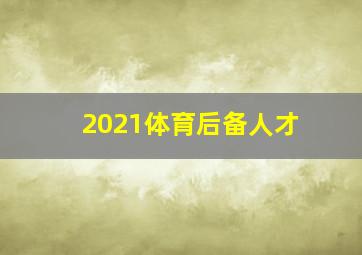 2021体育后备人才